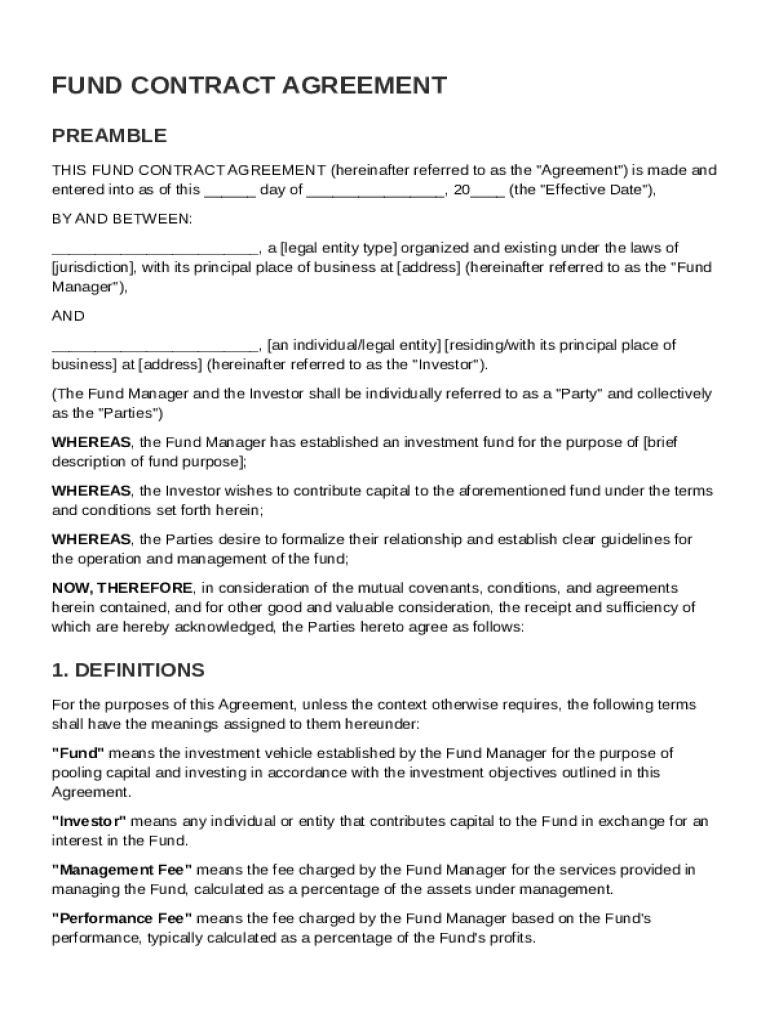 FUND CONTRACT AGREEMENT

PREAMBLE

THIS FUND CONTRACT AGREEMENT (hereinafter referred to as the "Agreement") is made and entered into as of this ______ day of ________________, 20____ (the "Effective Date"),

BY AND BETWEEN:

________________________, a [legal entity type] organized and existing under the laws of [jurisdiction], with its principal place of business at [address] (hereinafter referred to as the "Fund Manager"),

AND

________________________, [an individual/legal entity] [residing/with its principal place of business] at [address] (hereinafter referred to as the "Investor").

(The Fund Manager and the Investor shall be individually referred to as a "Party" and collectively as the "Parties")

WHEREAS, the Fund Manager has established an investment fund for the purpose of [brief description of fund purpose];

WHEREAS, the Investor wishes to contribute capital to the aforementioned fund under the terms and conditions set forth herein;

WHEREAS, the Parties desire to formalize their relationship and establish clear guidelines for the operation and management of the fund;

NOW, THEREFORE, in consideration of the mutual covenants, conditions, and agreements herein contained, and for other good and valuable consideration, the receipt and sufficiency of which are hereby acknowledged, the Parties hereto agree as follows:

1. DEFINITIONS

For the purposes of this Agreement, unless the context otherwise requires, the following terms shall have the meanings assigned to them hereunder:

"Fund" means the investment vehicle established by the Fund Manager for the purpose of pooling capital and investing in accordance with the investment objectives outlined in this Agreement.

"Investor" means any individual or entity that contributes capital to the Fund in exchange for an interest in the Fund.

"Management Fee" means the fee charged by the Fund Manager for the services provided in managing the Fund, calculated as a percentage of the assets under management.

"Performance Fee" means the fee charged by the Fund Manager based on the Fund's performance, typically calculated as a percentage of the Fund's profits.